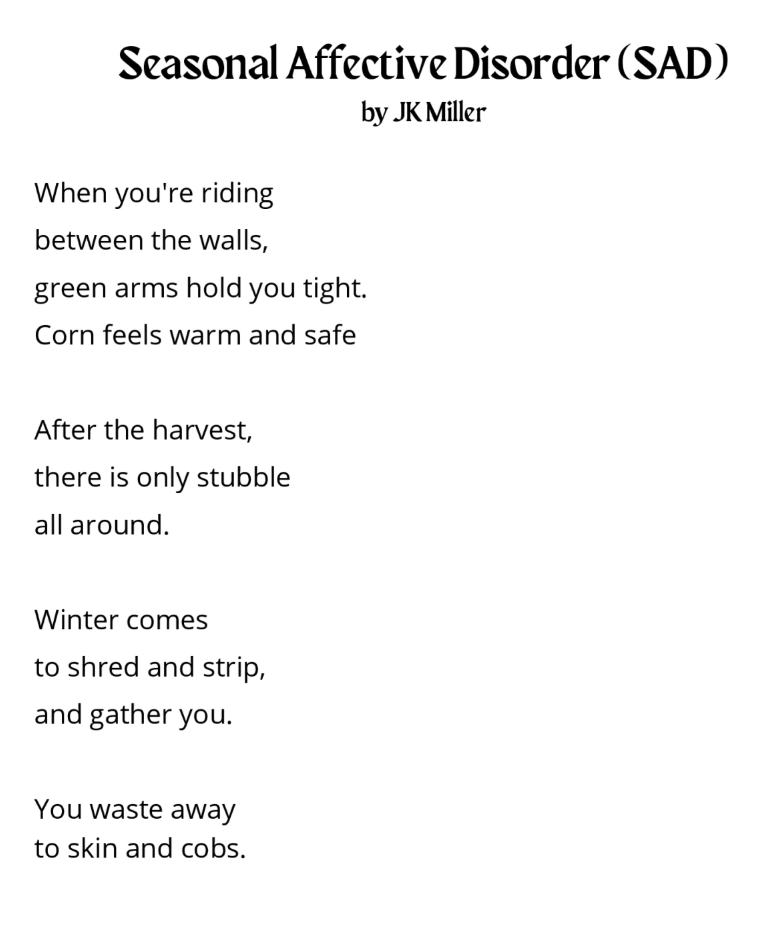 Seasonal Affective Disorder (SAD)
by JK Miller

When you're riding
between the walls,
green arms hold you tight.
Corn feels warm and safe

After the harvest,
there is only stubble
all around.

Winter comes
to shred and strip,
and gather you.

You waste away
to skin and cobs.